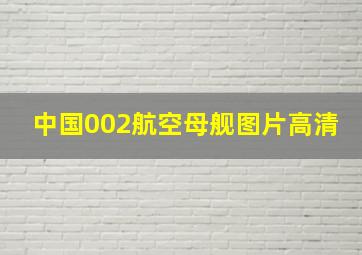 中国002航空母舰图片高清